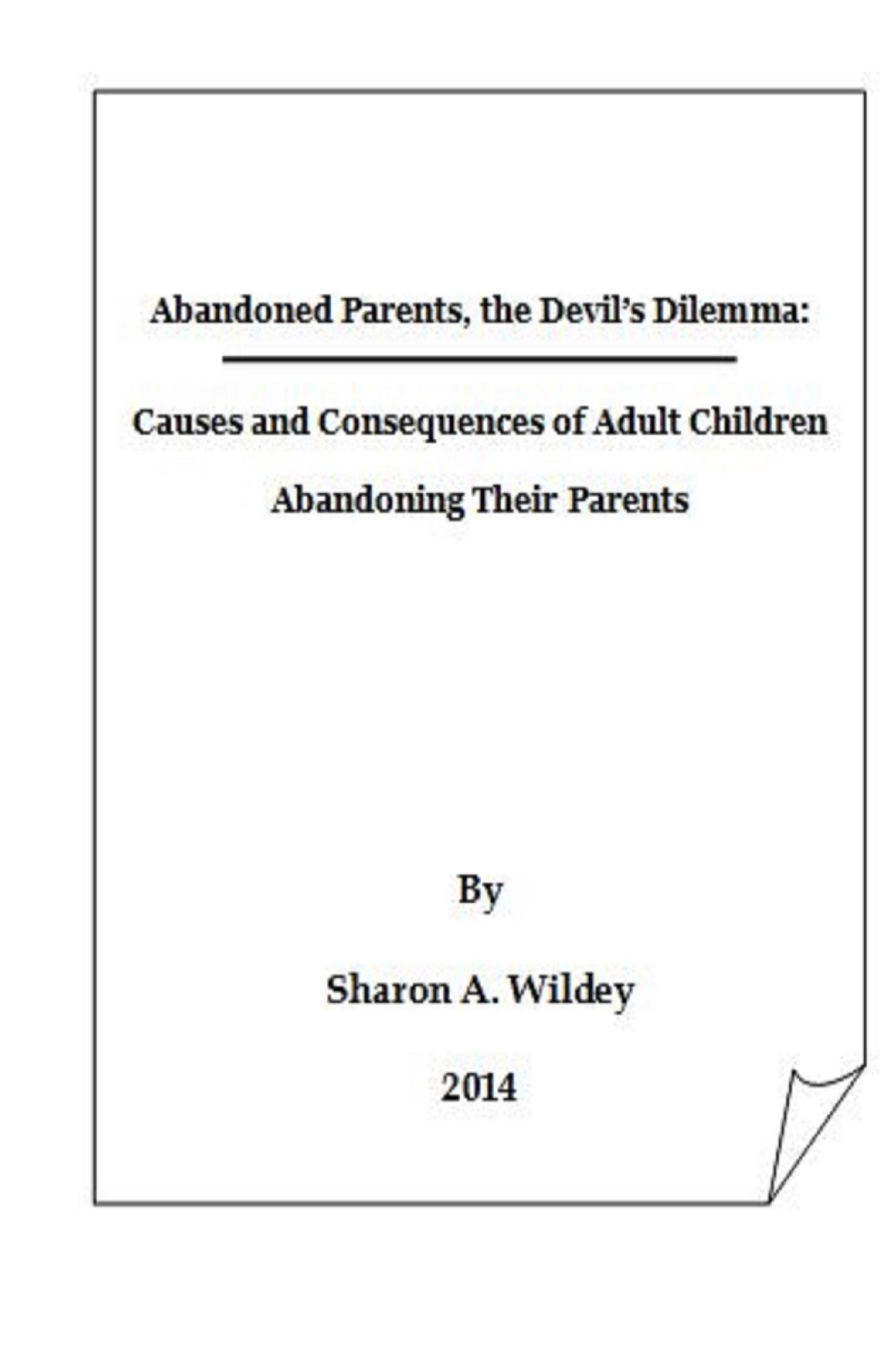 Abandoned Parents, the Devil's Dilemma:

Causes and Consequences of Adult Children Abandoning Their Parents

By

Sharon A. Wildey

2014